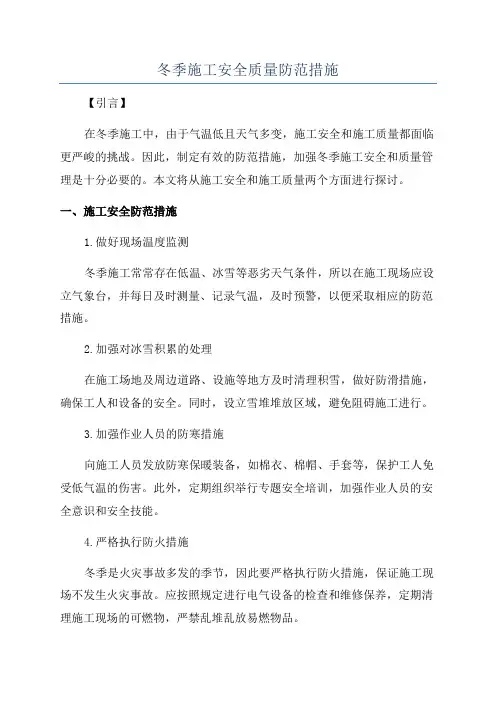 冬季施工安全质量防范措施

【引言】

在冬季施工中，由于气温低且天气多变，施工安全和施工质量都面临更严峻的挑战。因此，制定有效的防范措施，加强冬季施工安全和质量管理是十分必要的。本文将从施工安全和施工质量两个方面进行探讨。

一、施工安全防范措施

1.做好现场温度监测

冬季施工常常存在低温、冰雪等恶劣天气条件，所以在施工现场应设立气象台，并每日及时测量、记录气温，及时预警，以便采取相应的防范措施。

2.加强对冰雪积累的处理

在施工场地及周边道路、设施等地方及时清理积雪，做好防滑措施，确保工人和设备的安全。同时，设立雪堆堆放区域，避免阻碍施工进行。

3.加强作业人员的防寒措施

向施工人员发放防寒保暖装备，如棉衣、棉帽、手套等，保护工人免受低气温的伤害。此外，定期组织举行专题安全培训，加强作业人员的安全意识和安全技能。

4.严格执行防火措施

冬季是火灾事故多发的季节，因此要严格执行防火措施，保证施工现场不发生火灾事故。应按照规定进行电气设备的检查和维修保养，定期清理施工现场的可燃物，严禁乱堆乱放易燃物品。